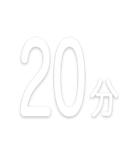 20分